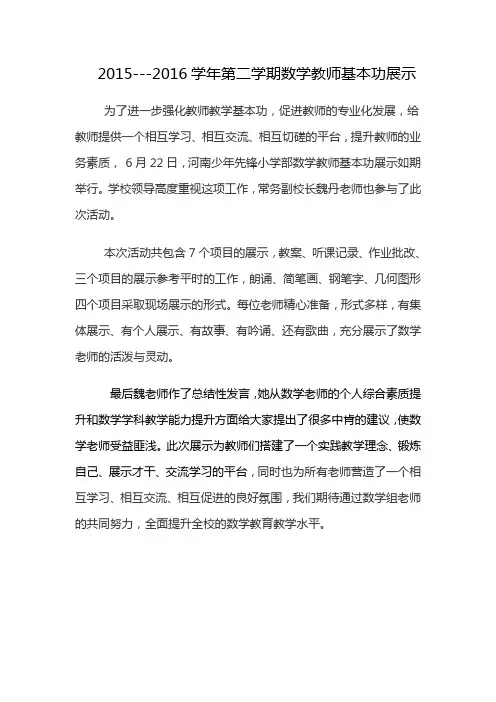 2015---2016 学年第二学期数学教师基本功展示

为了进一步强化教师教学基本功，促进教师的专业化发展，给教师提供一个相互学习、相互交流、相互切磋的平台，提升教师的业务素质，6 月 22 日，河南少年先锋小学部数学教师基本功展示如期举行。学校领导高度重视这项工作，常务副校长魏丹老师也参与了此次活动。

本次活动共包含 7 个项目的展示，教案、听课记录、作业批改、三个项目的展示参考平时的工作，朗诵、简笔画、钢笔字、几何图形四个项目采取现场展示的形式。每位老师精心准备，形式多样，有集体展示、有个人展示、有故事、有吟诵、还有歌曲，充分展示了数学老师的活泼与灵动。

最后魏老师作了总结性发言，她从数学老师的个人综合素质提升和数学学科教学能力提升方面给大家提出了很多中肯的建议，使数学老师受益匪浅。此次展示为教师们搭建了一个实践教学理念、锻炼自己、展示才干、交流学习的平台，同时也为所有老师营造了一个相互学习、相互交流、相互促进的良好氛围，我们期待通过数学组老师的共同努力，全面提升全校的数学教育教学水平。